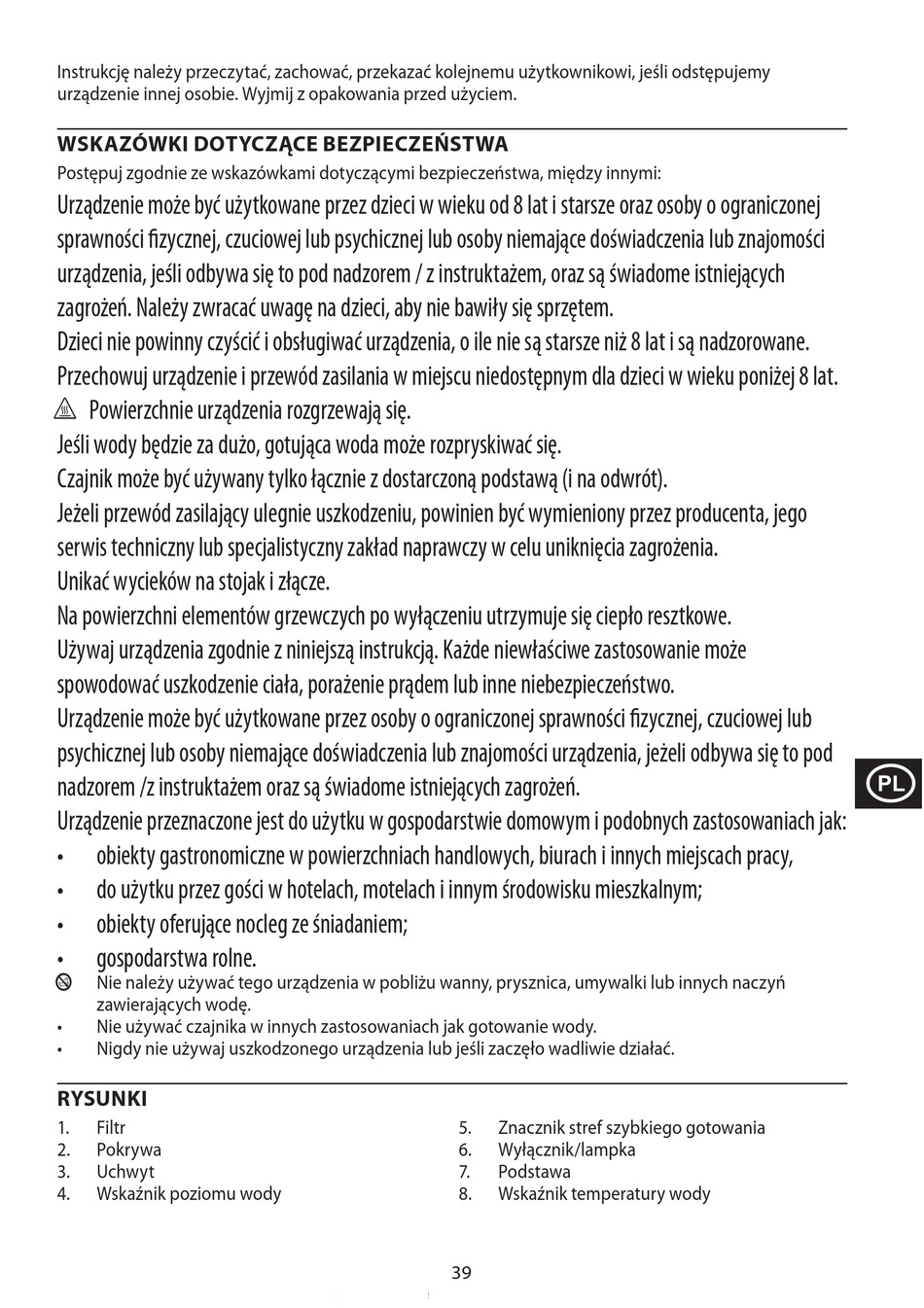 Instrukcję należy przeczytać, zachować, przekazać kolejnemu użytkownikowi, jeśli odstępujemy urządzenie innej osobie. Wyjmij z opakowania przed użyciem.

WSKAZÓWKI DOTYCZĄCE BEZPIECZEŃSTWA

Postępuj zgodnie ze wskazówkami dotyczącymi bezpieczeństwa, między innymi:

Urządzenie może być użytkowane przez dzieci w wieku od 8 lat i starsze oraz osoby o ograniczonej sprawności fizycznej, czuciowej lub psychicznej lub osoby niemające doświadczenia lub znajomości urządzenia, jeśli odbywa się to pod nadzorem / z instruktażem, oraz są świadome istniejących zagrożeń. Należy zwracać uwagę na dzieci, aby nie bawiły się sprzętem.

Dzieci nie powinny czyścić i obsługiwać urządzenia, o ile nie są starsze niż 8 lat i są nadzorowane.

Przechowuj urządzenie i przewód zasilania w miejscu niedostępnym dla dzieci w wieku poniżej 8 lat.

Powierzchnie urządzenia rozgrzewają się.

Jeśli wody będzie za dużo, gotująca woda może rozpryskiwać się.

Czajnik może być używany tylko łącznie z dostarczoną podstawą (i na odwrót).

Jeżeli przewód zasilający ulegnie uszkodzeniu, powinien być wymieniony przez producenta, jego serwis techniczny lub specjalistyczny zakład naprawczy w celu uniknięcia zagrożenia.

Unikać wycieków na stojak i złącze.

Na powierzchni elementów grzewczych po wyłączeniu utrzymuje się ciepło resztkowe.

Używaj urządzenia zgodnie z niniejszą instrukcją. Każde niewłaściwe zastosowanie może spowodować uszkodzenie ciała, porażenie prądem lub inne niebezpieczeństwo.

Urządzenie może być użytkowane przez osoby o ograniczonej sprawności fizycznej, czuciowej lub psychicznej lub osoby niemające doświadczenia lub znajomości urządzenia, jeżeli odbywa się to pod nadzorem /z instruktażem oraz są świadome istniejących zagrożeń.

Urządzenie przeznaczone jest do użytku w gospodarstwie domowym i podobnych zastosowaniach jak:
• obiekty gastronomiczne w powierzchniach handlowych, biurach i innych miejscach pracy,
• do użytku przez gości w hotelach, motelach i innym środowisku mieszkalnym;
• obiekty oferujące nocleg ze śniadaniem;
• gospodarstwa rolne.

Nie należy używać tego urządzenia w pobliżu wanny, prysznica, umywalki lub innych naczyń zawierających wodę.
• Nie używać czajnika w innych zastosowaniach jak gotowanie wody.
• Nigdy nie używaj uszkodzonego urządzenia lub jeśli zaczęło wadliwie działać.

PL

RYSUNKI
1. Filtr
2. Pokrywa
3. Uchwyt
4. Wskaźnik poziomu wody
5. Znacznik stref szybkiego gotowania
6. Wyłącznik/lampka
7. Podstawa
8. Wskaźnik temperatury wody

39